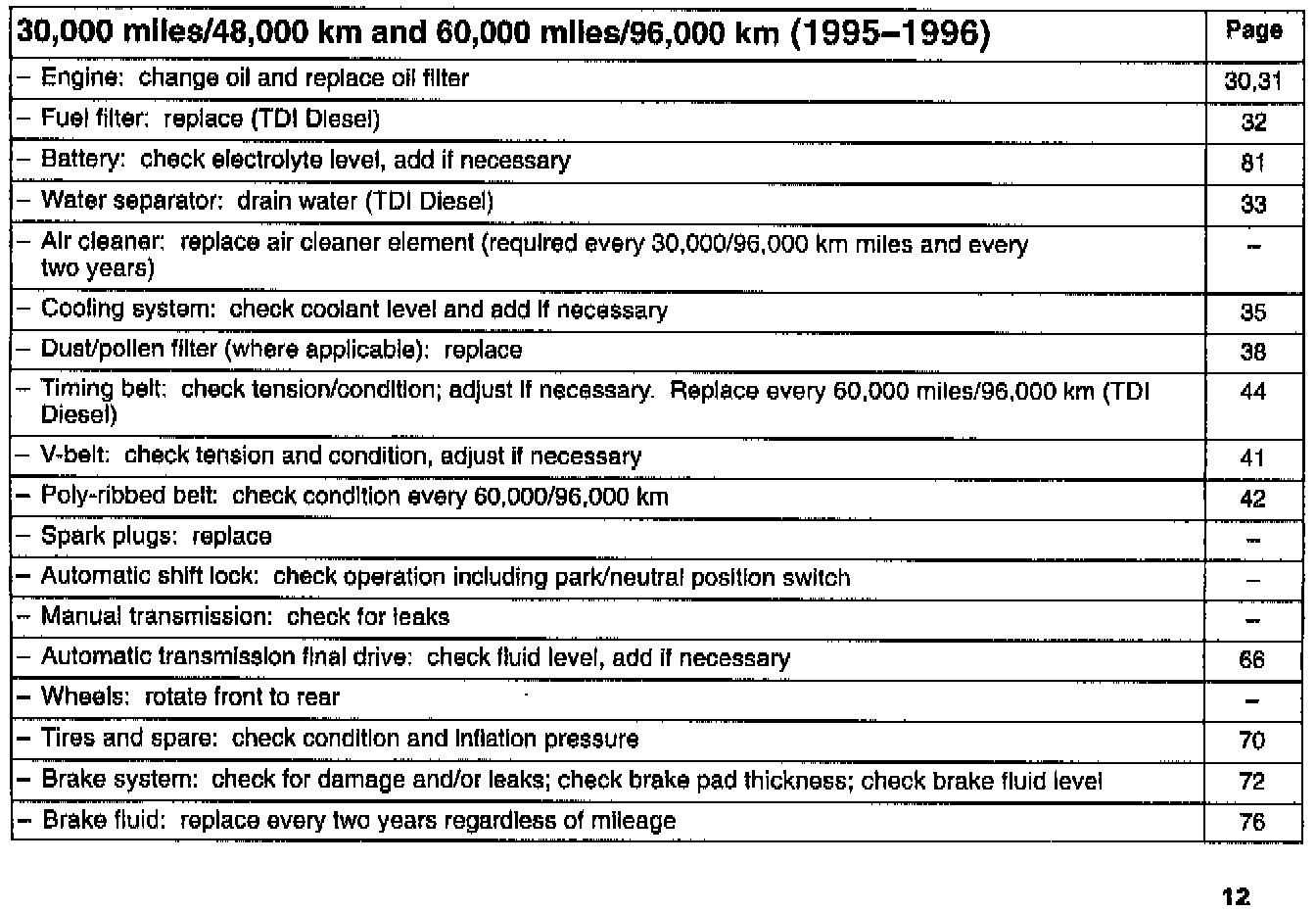 | 30,000 miles/48,000 km and 60,000 miles/96,000 km (1995–1996) | Page |
|---|---|
| – Engine: change oil and replace oil filter | 30,31 |
| – Fuel filter: replace (TDI Diesel) | 32 |
| – Battery: check electrolyte level, add if necessary | 81 |
| – Water separator: drain water (TDI Diesel) | 33 |
| – Air cleaner: replace air cleaner element (required every 30,000/96,000 km miles and every two years) | – |
| – Cooling system: check coolant level and add if necessary | 35 |
| – Dust/pollen filter (where applicable): replace | 38 |
| – Timing belt: check tension/condition; adjust if necessary. Replace every 60,000 miles/96,000 km (TDI Diesel) | 44 |
| – V-belt: check tension and condition, adjust if necessary | 41 |
| – Poly-ribbed belt: check condition every 60,000/96,000 km | 42 |
| – Spark plugs: replace | – |
| – Automatic shift lock: check operation including park/neutral position switch | – |
| – Manual transmission: check for leaks | – |
| – Automatic transmission final drive: check fluid level, add if necessary | 66 |
| – Wheels: rotate front to rear | – |
| – Tires and spare: check condition and inflation pressure | 70 |
| – Brake system: check for damage and/or leaks; check brake pad thickness; check brake fluid level | 72 |
| – Brake fluid: replace every two years regardless of mileage | 76 |

12